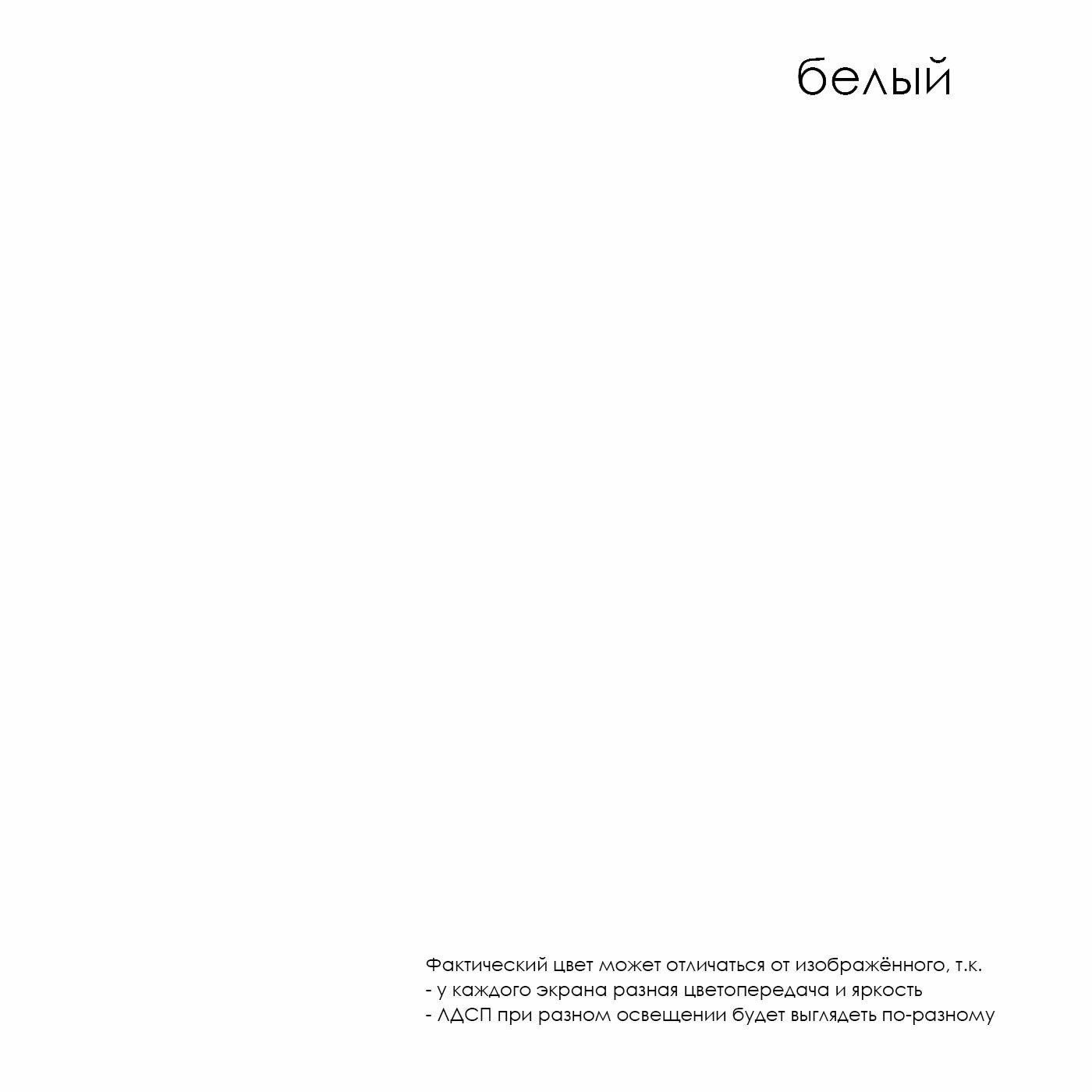 белый

Фактический цвет может отличаться от изображённого, т.к.
- у каждого экрана разная цветопередача и яркость
- ЛДСП при разном освещении будет выглядеть по-разному